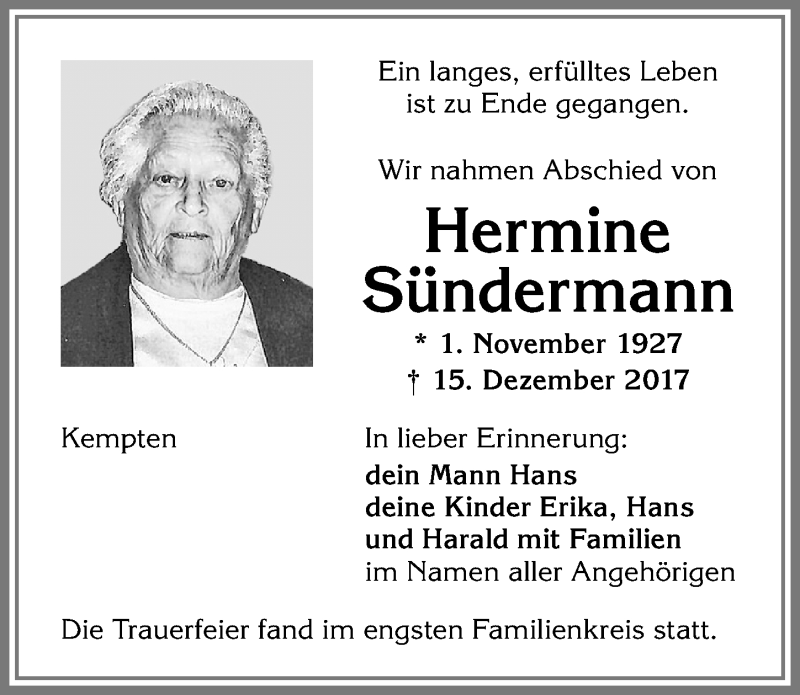 Ein langes, erfülltes Leben
ist zu Ende gegangen.

Wir nahmen Abschied von

Hermine
Sündermann

* 1. November 1927
† 15. Dezember 2017

Kempten

In lieber Erinnerung:
dein Mann Hans
deine Kinder Erika, Hans
und Harald mit Familien
im Namen aller Angehörigen

Die Trauerfeier fand im engsten Familienkreis statt.